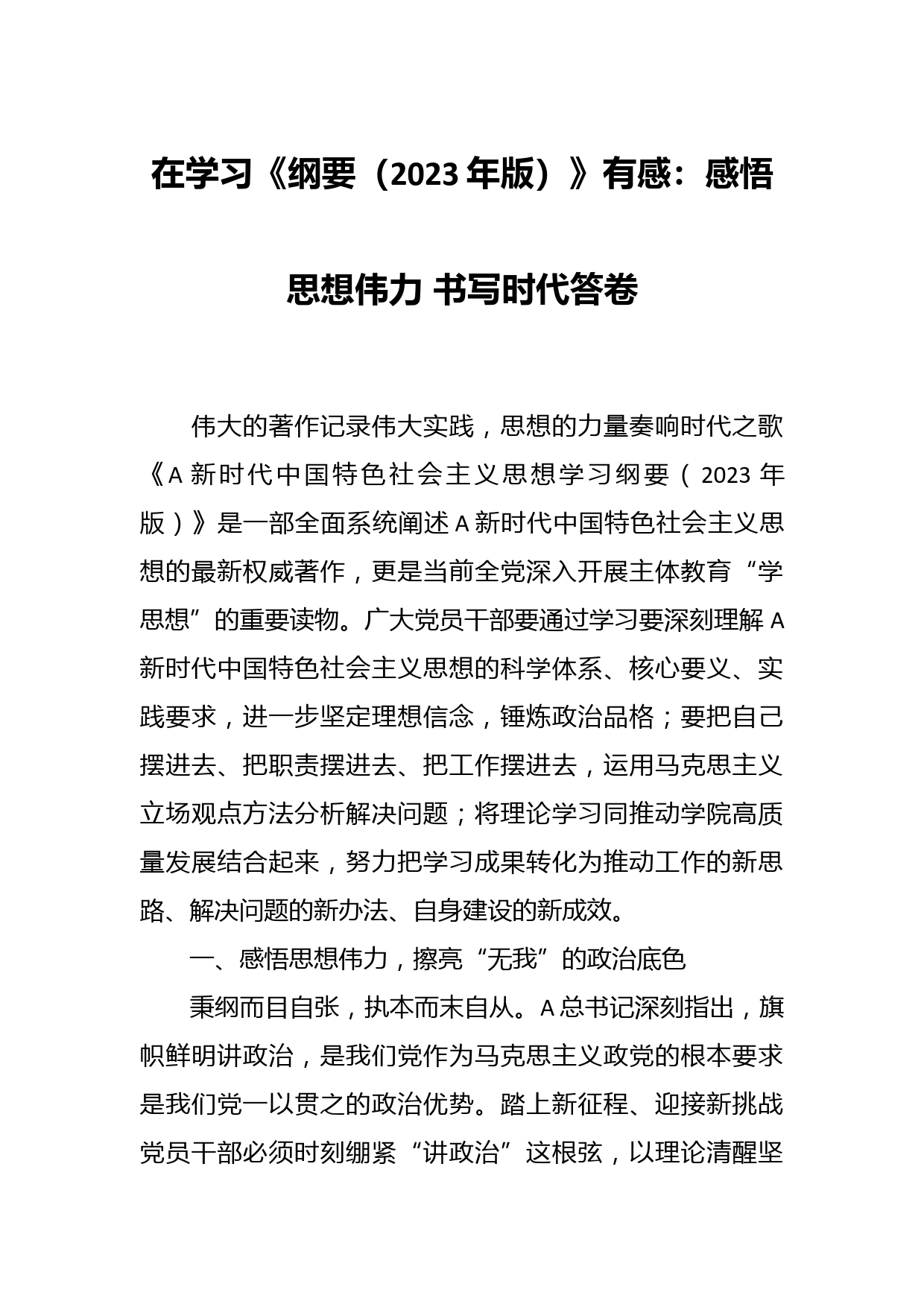 在学习《纲要（2023年版）》有感：感悟思想伟力 书写时代答卷

伟大的著作记录伟大实践，思想的力量奏响时代之歌《A新时代中国特色社会主义思想学习纲要（2023年版）》是一部全面系统阐述A新时代中国特色社会主义思想的最新权威著作，更是当前全党深入开展主体教育“学思想”的重要读物。广大党员干部要通过学习要深刻理解A新时代中国特色社会主义思想的科学体系、核心要义、实践要求，进一步坚定理想信念，锤炼政治品格；要把自己摆进去、把职责摆进去、把工作摆进去，运用马克思主义立场观点方法分析解决问题；将理论学习同推动学院高质量发展结合起来，努力把学习成果转化为推动工作的新思路、解决问题的新办法、自身建设的新成效。

一、感悟思想伟力，擦亮“无我”的政治底色

秉纲而目自张，执本而末自从。A总书记深刻指出，旗帜鲜明讲政治，是我们党作为马克思主义政党的根本要求是我们党一以贯之的政治优势。踏上新征程、迎接新挑战党员干部必须时刻绷紧“讲政治”这根弦，以理论清醒坚